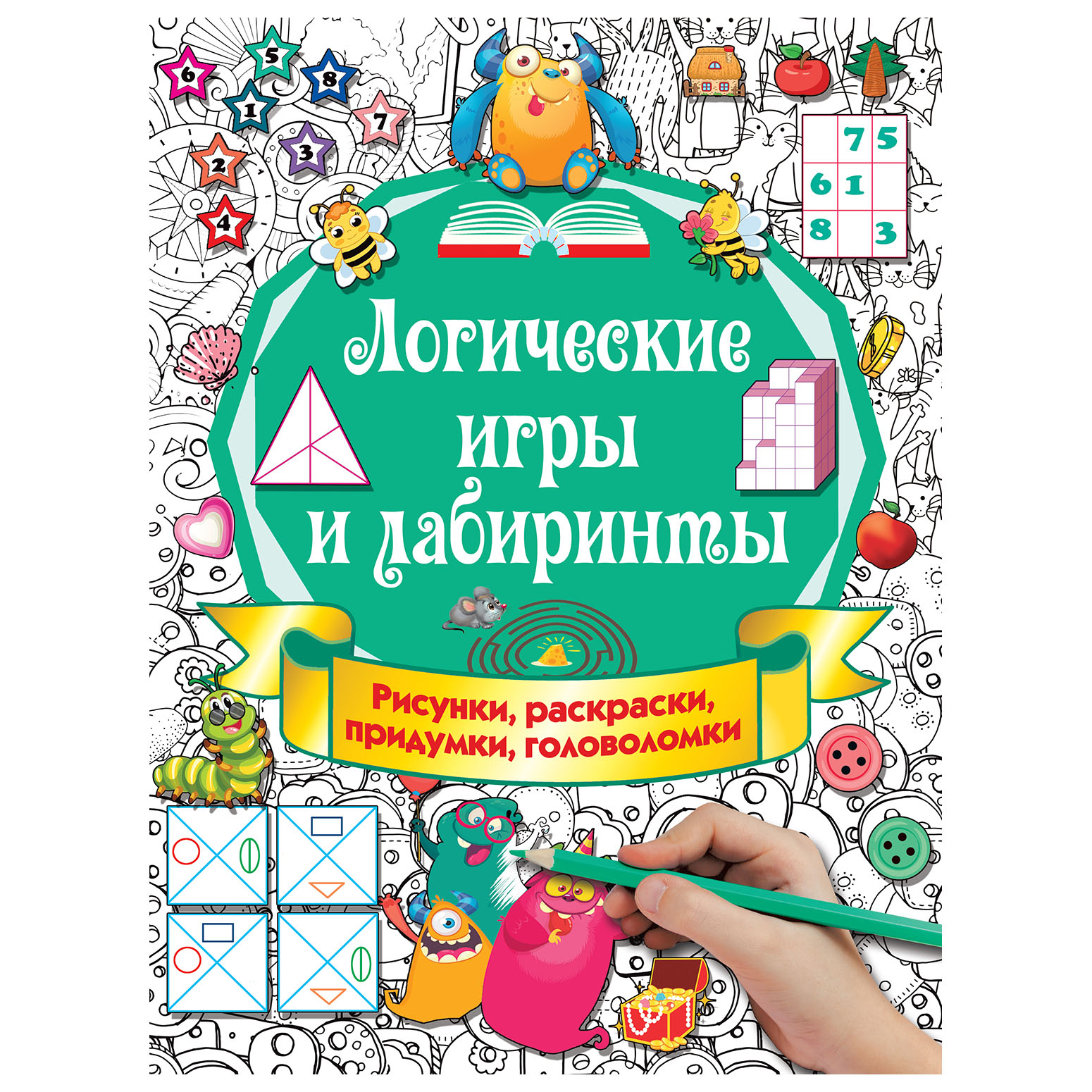 6 5 8 1 7 2 3 4

| | 7 | 5 |
|---|---|---|
| 6 | 1 | |
| 8 | | 3 |

Логические игры и лабиринты

Рисунки, раскраски, придумки, головоломки